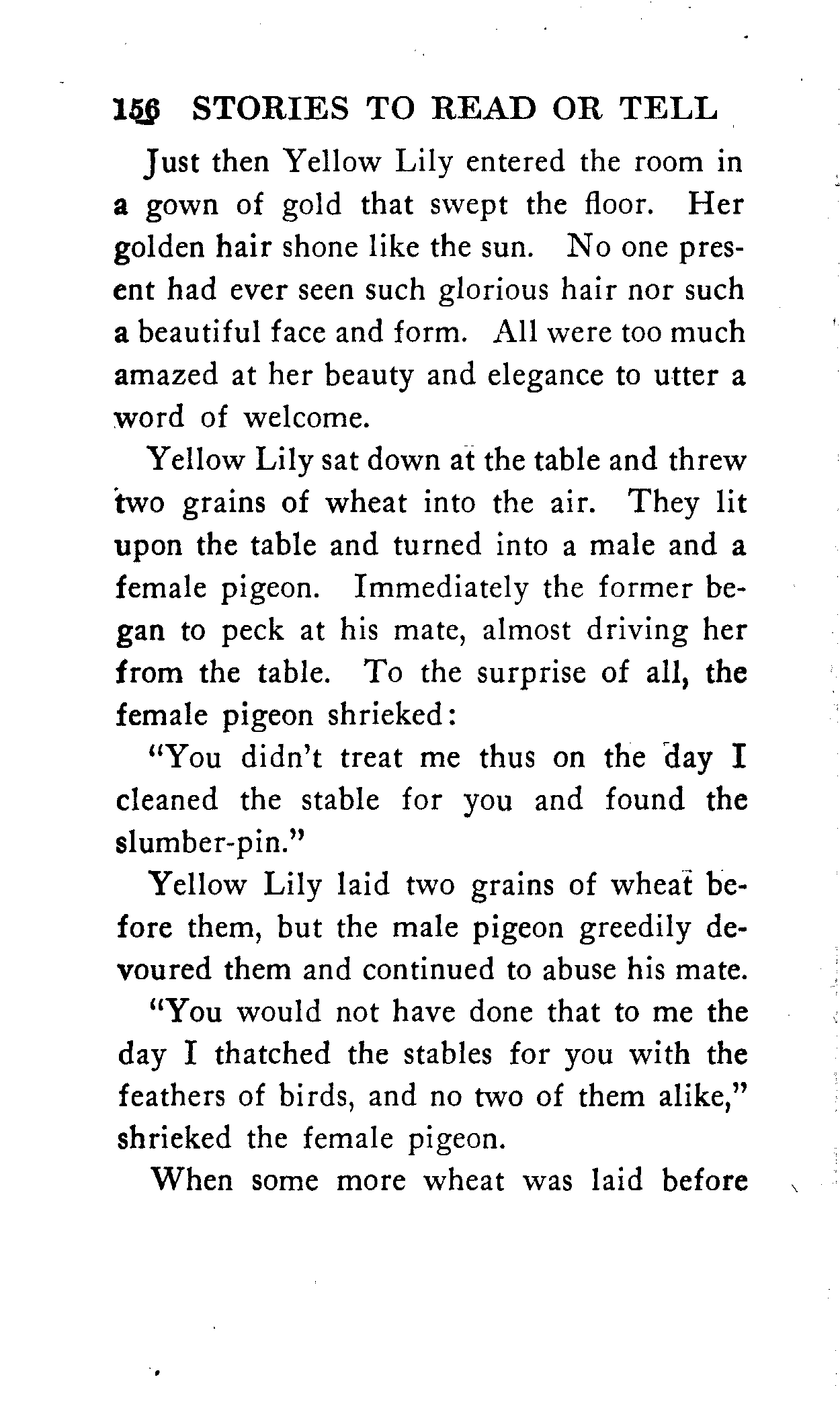 156 STORIES TO READ OR TELL

Just then Yellow Lily entered the room in a gown of gold that swept the floor. Her golden hair shone like the sun. No one present had ever seen such glorious hair nor such a beautiful face and form. All were too much amazed at her beauty and elegance to utter a word of welcome.

Yellow Lily sat down at the table and threw two grains of wheat into the air. They lit upon the table and turned into a male and a female pigeon. Immediately the former began to peck at his mate, almost driving her from the table. To the surprise of all, the female pigeon shrieked:

"You didn't treat me thus on the day I cleaned the stable for you and found the slumber-pin."

Yellow Lily laid two grains of wheat before them, but the male pigeon greedily devoured them and continued to abuse his mate.

"You would not have done that to me the day I thatched the stables for you with the feathers of birds, and no two of them alike," shrieked the female pigeon.

When some more wheat was laid before